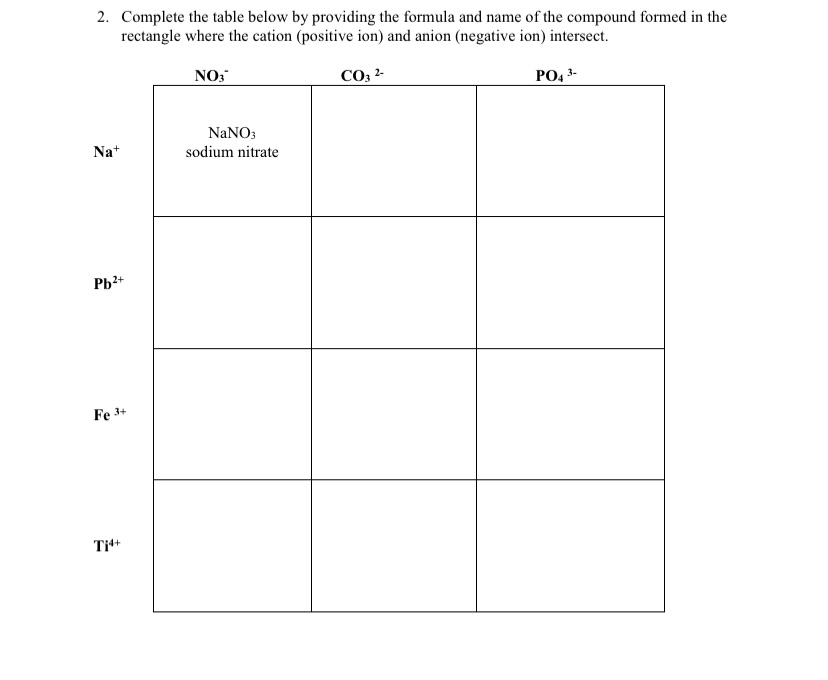 2. Complete the table below by providing the formula and name of the compound formed in the rectangle where the cation (positive ion) and anion (negative ion) intersect.

| | $NO_3^-$ | $CO_3^{2-}$ | $PO_4^{3-}$ |
|---|---|---|---|
| $Na^+$ | $NaNO_3$ sodium nitrate | | |
| $Pb^{2+}$ | | | |
| $Fe^{3+}$ | | | |
| $Ti^{4+}$ | | | |